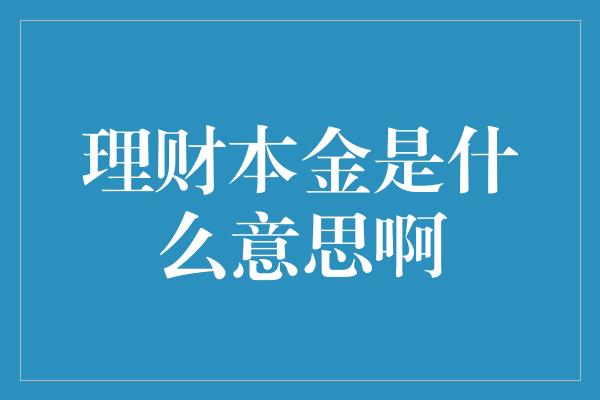 理财本金是什么意思啊